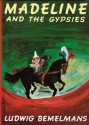 MADELINE
AND THE GYPSIES

LUDWIG BEMELMANS